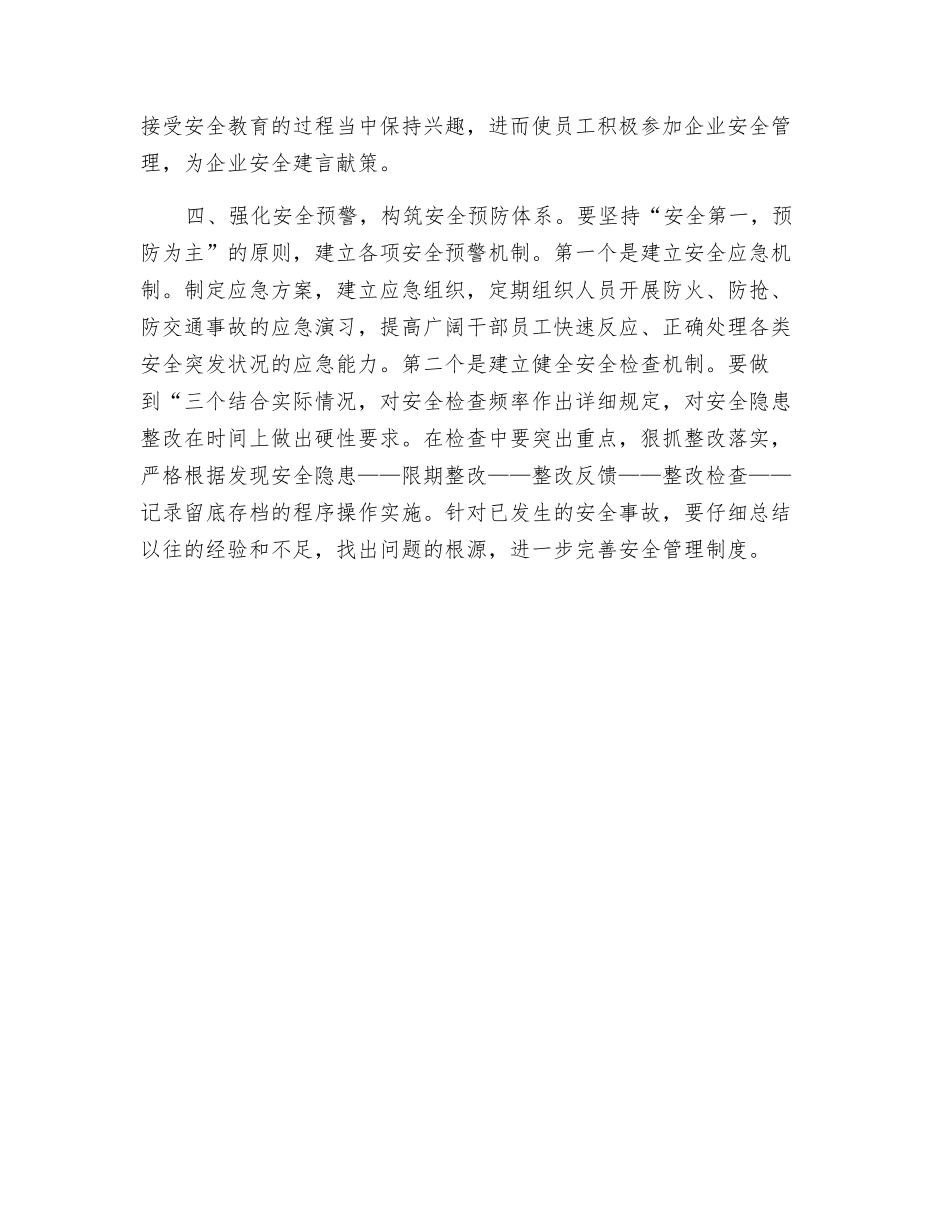 接受安全教育的过程当中保持兴趣，进而使员工积极参加企业安全管理，为企业安全建言献策。

四、强化安全预警，构筑安全预防体系。要坚持“安全第一，预防为主”的原则，建立各项安全预警机制。第一个是建立安全应急机制。制定应急方案，建立应急组织，定期组织人员开展防火、防抢、防交通事故的应急演习，提高广阔干部员工快速反应、正确处理各类安全突发状况的应急能力。第二个是建立健全安全检查机制。要做到“三个结合实际情况，对安全检查频率作出详细规定，对安全隐患整改在时间上做出硬性要求。在检查中要突出重点，狠抓整改落实，严格根据发现安全隐患——限期整改——整改反馈——整改检查——记录留底存档的程序操作实施。针对已发生的安全事故，要仔细总结以往的经验和不足，找出问题的根源，进一步完善安全管理制度。